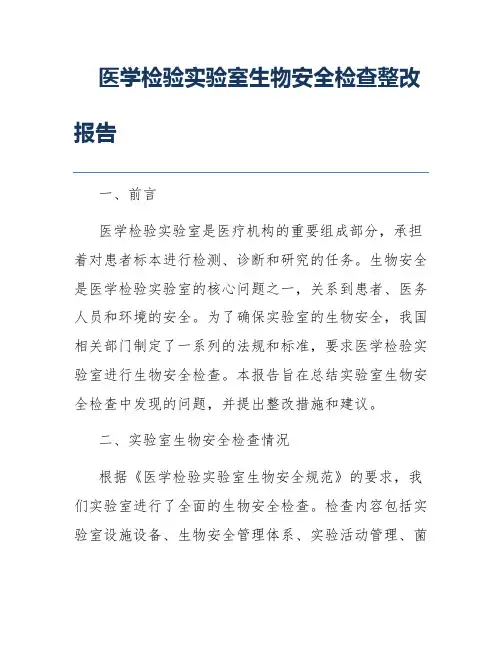 医学检验实验室生物安全检查整改报告

一、前言

医学检验实验室是医疗机构的重要组成部分，承担着对患者标本进行检测、诊断和研究的任务。生物安全是医学检验实验室的核心问题之一，关系到患者、医务人员和环境的安全。为了确保实验室的生物安全，我国相关部门制定了一系列的法规和标准，要求医学检验实验室进行生物安全检查。本报告旨在总结实验室生物安全检查中发现的问题，并提出整改措施和建议。

二、实验室生物安全检查情况

根据《医学检验实验室生物安全规范》的要求，我们实验室进行了全面的生物安全检查。检查内容包括实验室设施设备、生物安全管理体系、实验活动管理、菌